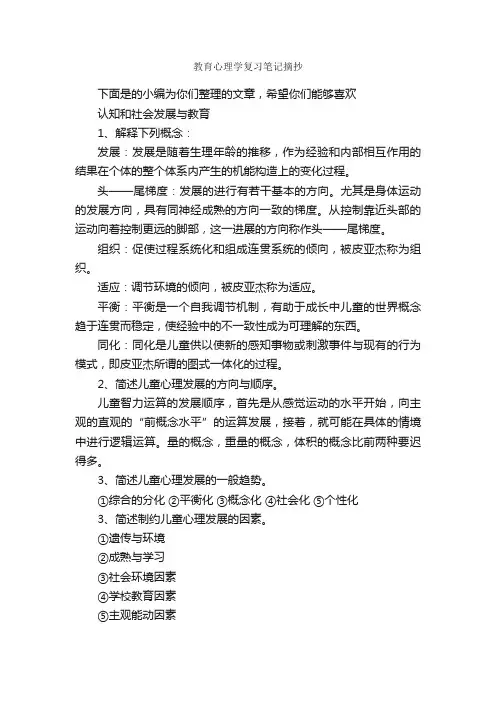 教育心理学复习笔记摘抄

下面是的小编为你们整理的文章，希望你们能够喜欢

认知和社会发展与教育

1、解释下列概念：

发展：发展是随着生理年龄的推移，作为经验和内部相互作用的结果在个体的整个体系内产生的机能构造上的变化过程。

头——尾梯度：发展的进行有若干基本的方向。尤其是身体运动的发展方向，具有同神经成熟的方向一致的梯度。从控制靠近头部的运动向着控制更远的脚部，这一进展的方向称作头——尾梯度。

组织：促使过程系统化和组成连贯系统的倾向，被皮亚杰称为组织。

适应：调节环境的倾向，被皮亚杰称为适应。

平衡：平衡是一个自我调节机制，有助于成长中儿童的世界概念趋于连贯而稳定，使经验中的不一致性成为可理解的东西。

同化：同化是儿童供以使新的感知事物或刺激事件与现有的行为模式，即皮亚杰所谓的图式一体化的过程。

2、简述儿童心理发展的方向与顺序。

儿童智力运算的发展顺序，首先是从感觉运动的水平开始，向主观的直观的“前概念水平”的运算发展，接着，就可能在具体的情境中进行逻辑运算。量的概念，重量的概念，体积的概念比前两种要迟得多。

3、简述儿童心理发展的一般趋势。

①综合的分化 ②平衡化 ③概念化 ④社会化 ⑤个性化

3、简述制约儿童心理发展的因素。

①遗传与环境

②成熟与学习

③社会环境因素

④学校教育因素

⑤主观能动因素